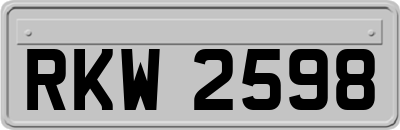 RKW 2598